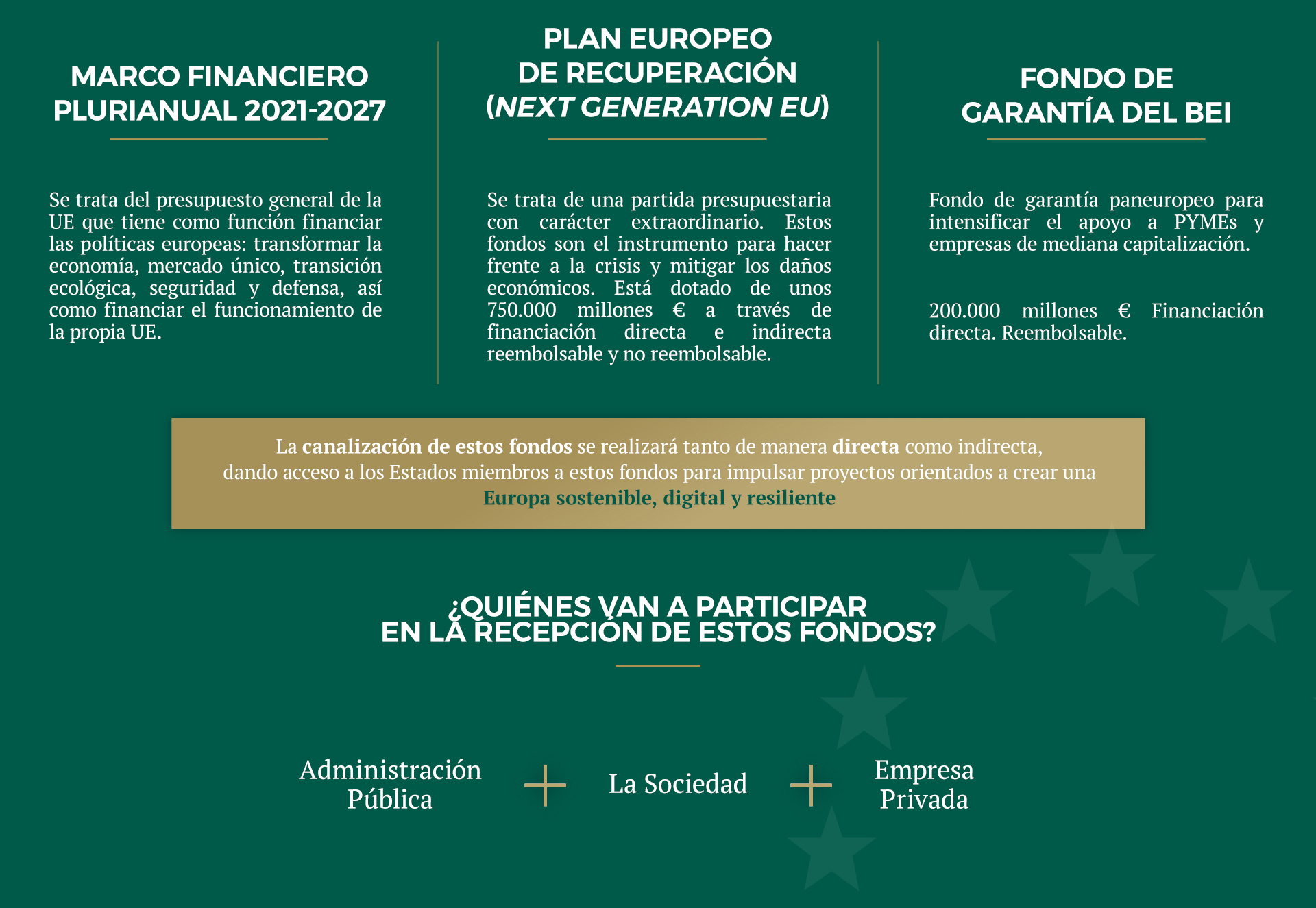 MARCO FINANCIERO PLURIANUAL 2021-2027

Se trata del presupuesto general de la UE que tiene como función financiar las políticas europeas: transformar la economía, mercado único, transición ecológica, seguridad y defensa, así como financiar el funcionamiento de la propia UE.

PLAN EUROPEO DE RECUPERACIÓN (NEXT GENERATION EU)

Se trata de una partida presupuestaria con carácter extraordinario. Estos fondos son el instrumento para hacer frente a la crisis y mitigar los daños económicos. Está dotado de unos 750.000 millones € a través de financiación directa e indirecta reembolsable y no reembolsable.

FONDO DE GARANTÍA DEL BEI

Fondo de garantía paneuropeo para intensificar el apoyo a PYMEs y empresas de mediana capitalización.

200.000 millones € Financiación directa. Reembolsable.

La canalización de estos fondos se realizará tanto de manera directa como indirecta, dando acceso a los Estados miembros a estos fondos para impulsar proyectos orientados a crear una Europa sostenible, digital y resiliente

¿QUIÉNES VAN A PARTICIPAR EN LA RECEPCIÓN DE ESTOS FONDOS?

Administración Pública + La Sociedad + Empresa Privada